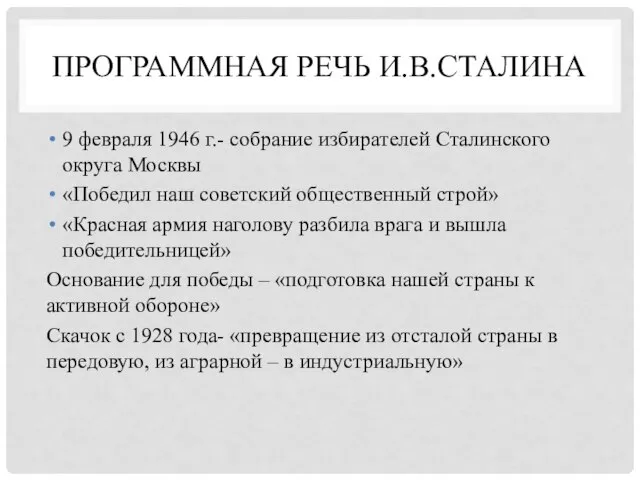 ПРОГРАММНАЯ РЕЧЬ И.В.СТАЛИНА

• 9 февраля 1946 г.- собрание избирателей Сталинского округа Москвы
• «Победил наш советский общественный строй»
• «Красная армия наголову разбила врага и вышла победительницей»

Основание для победы – «подготовка нашей страны к активной обороне»

Скачок с 1928 года- «превращение из отсталой страны в передовую, из аграрной – в индустриальную»